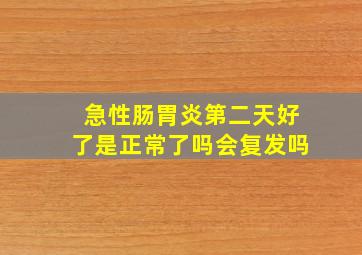 急性肠胃炎第二天好了是正常了吗会复发吗